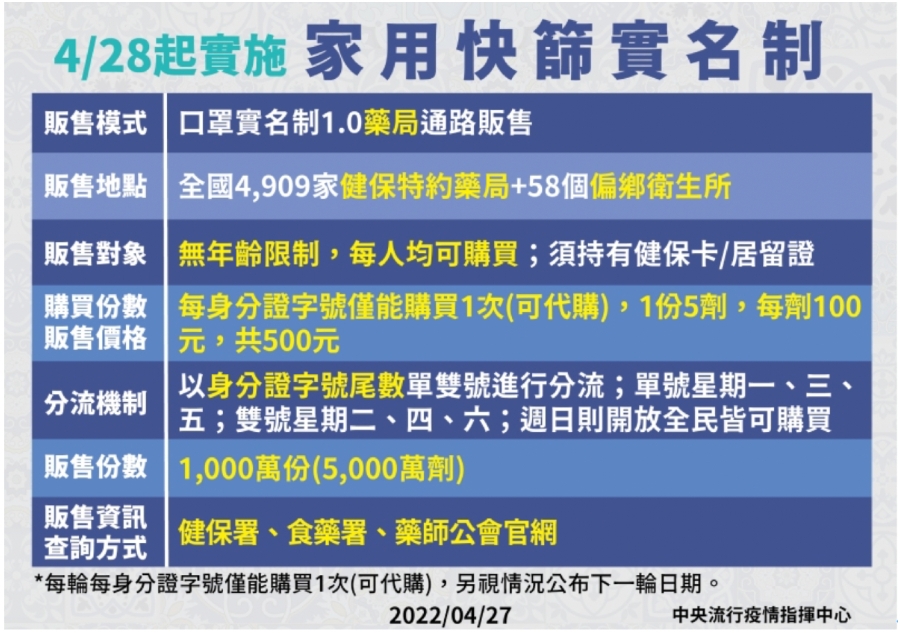 4/28起實施 家用快篩實名制

| 販售模式 | 口罩實名制1.0藥局通路販售 |
|---|---|
| 販售地點 | 全國4,909家健保特約藥局+58個偏鄉衛生所 |
| 販售對象 | 無年齡限制，每人均可購買；須持有健保卡/居留證 |
| 購買份數 販售價格 | 每身分證字號僅能購買1次(可代購)，1份5劑，每劑100元，共500元 |
| 分流機制 | 以身分證字號尾數單雙號進行分流；單號星期一、三、五；雙號星期二、四、六；週日則開放全民皆可購買 |
| 販售份數 | 1,000萬份(5,000萬劑) |
| 販售資訊 查詢方式 | 健保署、食藥署、藥師公會官網 |

*每輪每身分證字號僅能購買1次(可代購)，另視情況公布下一輪日期。

2022/04/27

中央流行疫情指揮中心